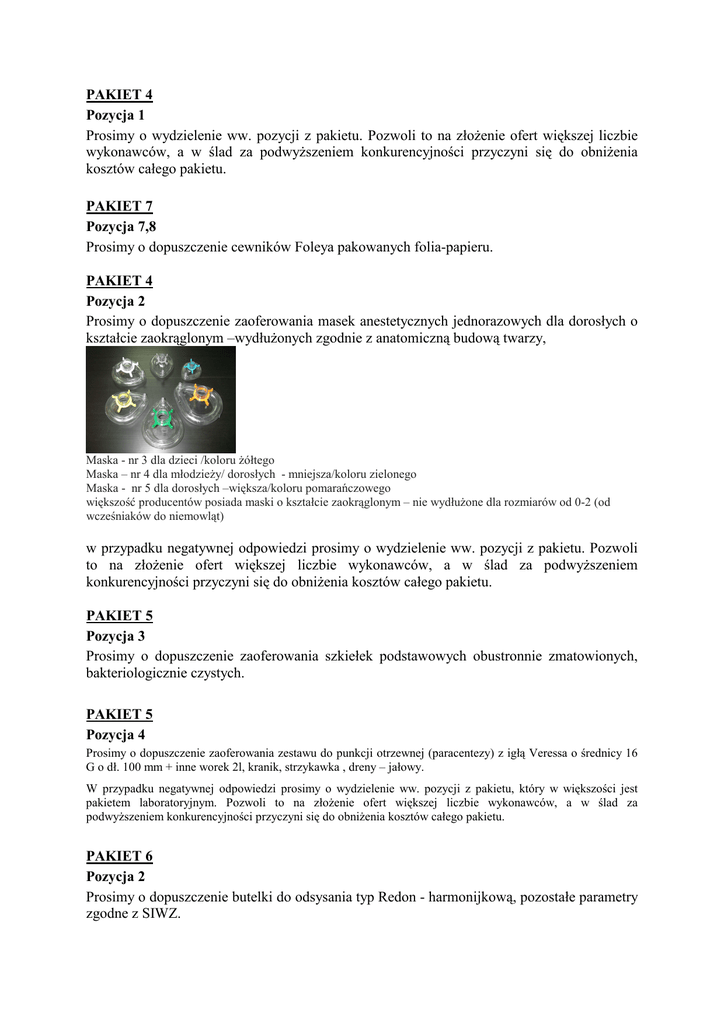 PAKIET 4
Pozycja 1
Prosimy o wydzielenie ww. pozycji z pakietu. Pozwoli to na złożenie ofert większej liczbie wykonawców, a w ślad za podwyższeniem konkurencyjności przyczyni się do obniżenia kosztów całego pakietu.

PAKIET 7
Pozycja 7,8
Prosimy o dopuszczenie cewników Foleya pakowanych folia-papieru.

PAKIET 4
Pozycja 2
Prosimy o dopuszczenie zaoferowania masek anestetycznych jednorazowych dla dorosłych o kształcie zaokrąglonym –wydłużonych zgodnie z anatomiczną budową twarzy,

Maska - nr 3 dla dzieci /koloru żółtego
Maska – nr 4 dla młodzieży/ dorosłych - mniejsza/koloru zielonego
Maska - nr 5 dla dorosłych –większa/koloru pomarańczowego
większość producentów posiada maski o kształcie zaokrąglonym – nie wydłużone dla rozmiarów od 0-2 (od wcześniaków do niemowląt)

w przypadku negatywnej odpowiedzi prosimy o wydzielenie ww. pozycji z pakietu. Pozwoli to na złożenie ofert większej liczbie wykonawców, a w ślad za podwyższeniem konkurencyjności przyczyni się do obniżenia kosztów całego pakietu.

PAKIET 5
Pozycja 3
Prosimy o dopuszczenie zaoferowania szkiełek podstawowych obustronnie zmatowionych, bakteriologicznie czystych.

PAKIET 5
Pozycja 4
Prosimy o dopuszczenie zaoferowania zestawu do punkcji otrzewnej (paracentezy) z igłą Veressa o średnicy 16 G o dł. 100 mm + inne worek 2l, kranik, strzykawka , dreny – jałowy.

W przypadku negatywnej odpowiedzi prosimy o wydzielenie ww. pozycji z pakietu, który w większości jest pakietem laboratoryjnym. Pozwoli to na złożenie ofert większej liczbie wykonawców, a w ślad za podwyższeniem konkurencyjności przyczyni się do obniżenia kosztów całego pakietu.

PAKIET 6
Pozycja 2
Prosimy o dopuszczenie butelki do odsysania typ Redon - harmonijkową, pozostałe parametry zgodne z SIWZ.